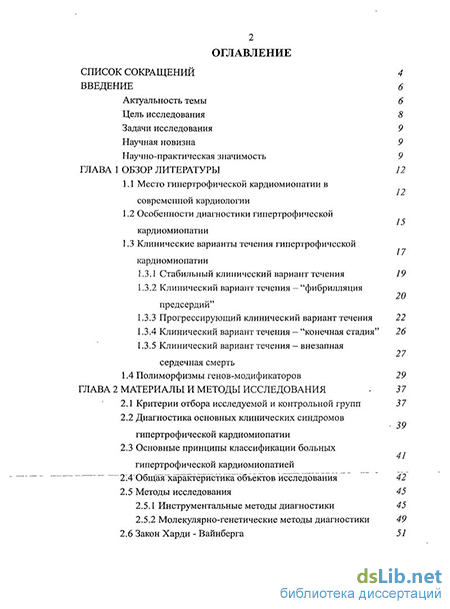 2

ОГЛАВЛЕНИЕ

СПИСОК СОКРАЩЕНИЙ 4
ВВЕДЕНИЕ 6
Актуальность темы 6
Цель исследования 8
Задачи исследования 9
Научная новизна 9
Научно-практическая значимость 9
ГЛАВА 1 ОБЗОР ЛИТЕРАТУРЫ 12
1.1 Место гипертрофической кардиомиопатии в современной кардиологии 12
1.2 Особенности диагностики гипертрофической кардиомиопатии 15
1.3 Клинические варианты течения гипертрофической кардиомиопатии 17
1.3.1 Стабильный клинический вариант течения 19
1.3.2 Клинический вариант течения – "фибрилляция предсердий" 20
1.3.3 Прогрессирующий клинический вариант течения 22
1.3.4 Клинический вариант течения – "конечная стадия" 26
1.3.5 Клинический вариант течения – внезапная сердечная смерть 27
1.4 Полиморфизмы генов-модификаторов 29
ГЛАВА 2 МАТЕРИАЛЫ И МЕТОДЫ ИССЛЕДОВАНИЯ 37
2.1 Критерии отбора исследуемой и контрольной групп 37
2.2 Диагностика основных клинических синдромов гипертрофической кардиомиопатии 39
2.3 Основные принципы классификации больных гипертрофической кардиомиопатией 41
2.4 Общая характеристика объектов исследования 42
2.5 Методы исследования 45
2.5.1 Инструментальные методы диагностики 45
2.5.2 Молекулярно-генетические методы диагностики 49
2.6 Закон Харди - Вайнберга 51

dsLib.net
библиотека диссертаций